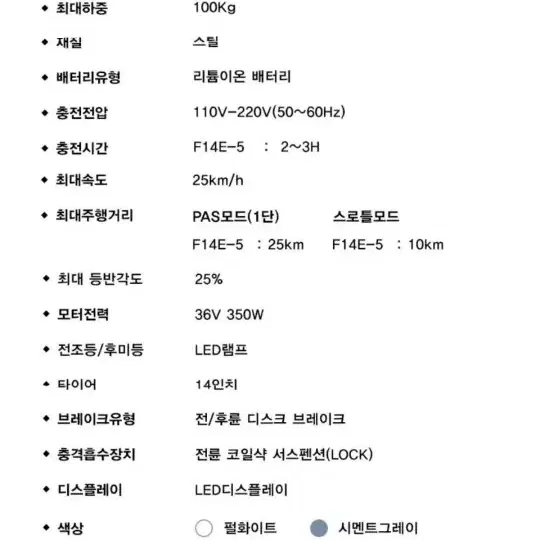 ◆ 최대하중 100Kg

◆ 재질 스틸

◆ 배터리유형 리튬이온 배터리

◆ 충전전압 110V-220V(50~60Hz)

◆ 충전시간 F14E-5 : 2~3H

◆ 최대속도 25km/h

◆ 최대주행거리 PAS모드(1단) 스로틀모드
F14E-5 : 25km F14E-5 : 10km

◆ 최대 등반각도 25%

◆ 모터전력 36V 350W

◆ 전조등/후미등 LED램프

◆ 타이어 14인치

◆ 브레이크유형 전/후륜 디스크 브레이크

◆ 충격흡수장치 전륜 코일샥 서스펜션(LOCK)

◆ 디스플레이 LED디스플레이

◆ 색상 펄화이트 시멘트그레이